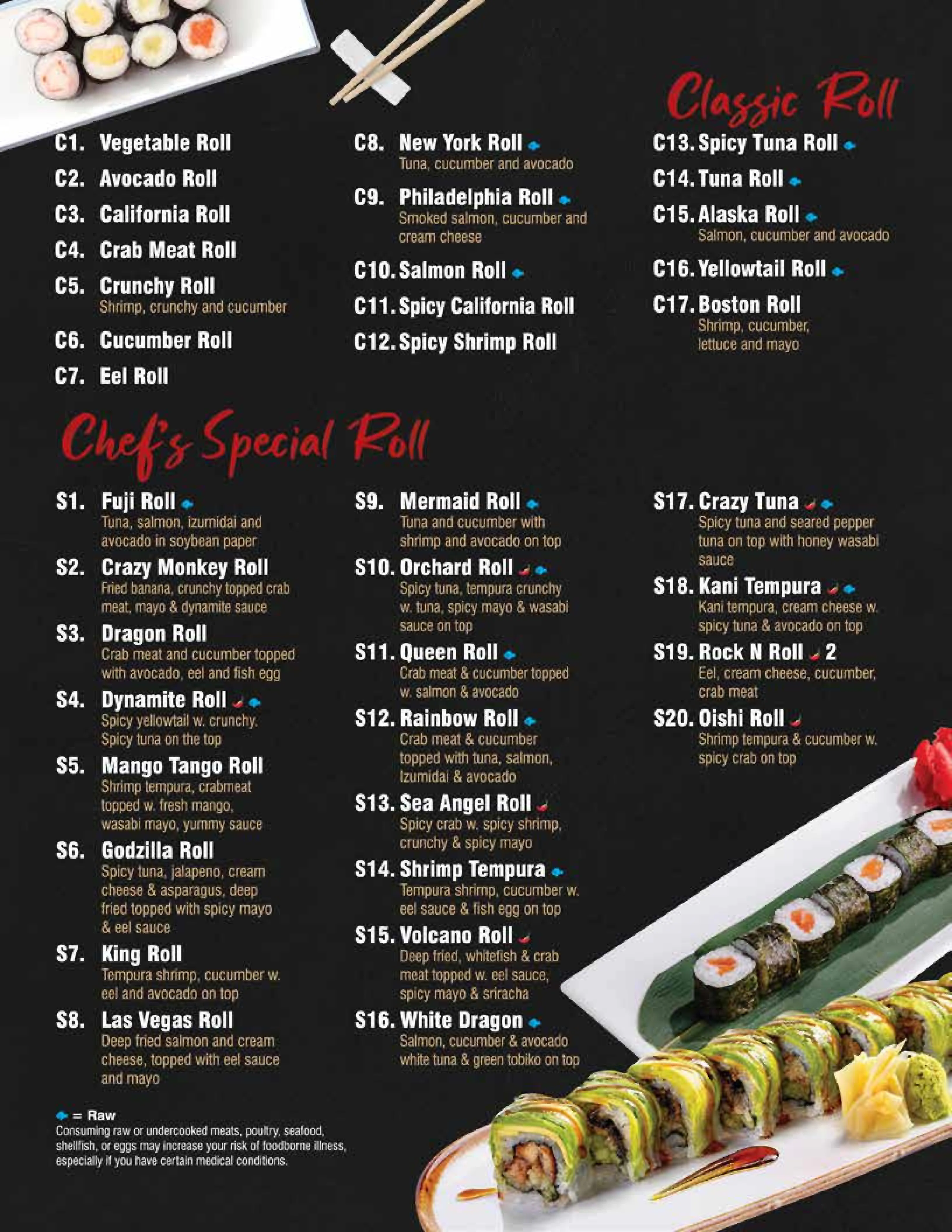 Classic Roll

C1. Vegetable Roll

C2. Avocado Roll

C3. California Roll

C4. Crab Meat Roll

C5. Crunchy Roll
Shrimp, crunchy and cucumber

C6. Cucumber Roll

C7. Eel Roll

C8. New York Roll
Tuna, cucumber and avocado

C9. Philadelphia Roll
Smoked salmon, cucumber and cream cheese

C10. Salmon Roll

C11. Spicy California Roll

C12. Spicy Shrimp Roll

C13. Spicy Tuna Roll

C14. Tuna Roll

C15. Alaska Roll
Salmon, cucumber and avocado

C16. Yellowtail Roll

C17. Boston Roll
Shrimp, cucumber, lettuce and mayo

Chef's Special Roll

S1. Fuji Roll
Tuna, salmon, izumidai and avocado in soybean paper

S2. Crazy Monkey Roll
Fried banana, crunchy topped crab meat, mayo & dynamite sauce

S3. Dragon Roll
Crab meat and cucumber topped with avocado, eel and fish egg

S4. Dynamite Roll
Spicy yellowtail w. crunchy. Spicy tuna on the top

S5. Mango Tango Roll
Shrimp tempura, crabmeat topped w. fresh mango, wasabi mayo, yummy sauce

S6. Godzilla Roll
Spicy tuna, jalapeno, cream cheese & asparagus, deep fried topped with spicy mayo & eel sauce

S7. King Roll
Tempura shrimp, cucumber w. eel and avocado on top

S8. Las Vegas Roll
Deep fried salmon and cream cheese, topped with eel sauce and mayo

S9. Mermaid Roll
Tuna and cucumber with shrimp and avocado on top

S10. Orchard Roll
Spicy tuna, tempura crunchy w. tuna, spicy mayo & wasabi sauce on top

S11. Queen Roll
Crab meat & cucumber topped w. salmon & avocado

S12. Rainbow Roll
Crab meat & cucumber topped with tuna, salmon, Izumidai & avocado

S13. Sea Angel Roll
Spicy crab w. spicy shrimp, crunchy & spicy mayo

S14. Shrimp Tempura
Tempura shrimp, cucumber w. eel sauce & fish egg on top

S15. Volcano Roll
Deep fried, whitefish & crab meat topped w. eel sauce, spicy mayo & sriracha

S16. White Dragon
Salmon, cucumber & avocado white tuna & green tobiko on top

S17. Crazy Tuna
Spicy tuna and seared pepper tuna on top with honey wasabi sauce

S18. Kani Tempura
Kani tempura, cream cheese w. spicy tuna & avocado on top

S19. Rock N Roll 2
Eel, cream cheese, cucumber, crab meat

S20. Oishi Roll
Shrimp tempura & cucumber w. spicy crab on top

= Raw
Consuming raw or undercooked meats, poultry, seafood, shellfish, or eggs may increase your risk of foodborne illness, especially if you have certain medical conditions.